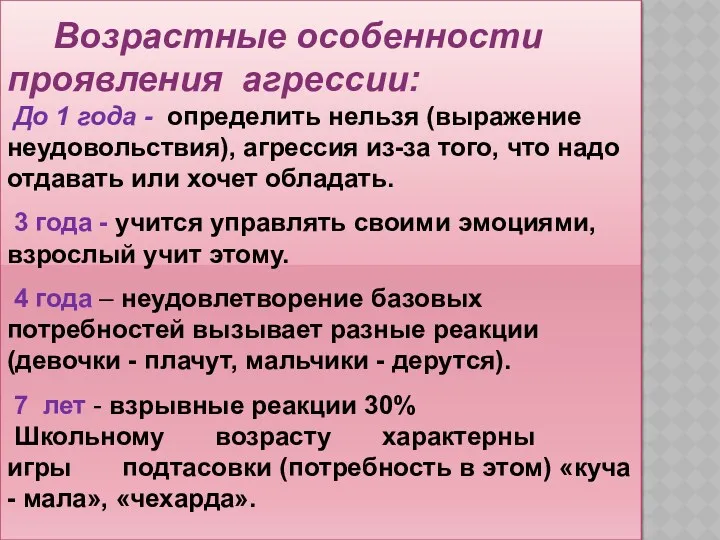 Возрастные особенности проявления агрессии:

До 1 года - определить нельзя (выражение неудовольствия), агрессия из-за того, что надо отдавать или хочет обладать.

3 года - учится управлять своими эмоциями, взрослый учит этому.

4 года – неудовлетворение базовых потребностей вызывает разные реакции (девочки - плачут, мальчики - дерутся).

7 лет - взрывные реакции 30%
Школьному возрасту характерны игры подтасовки (потребность в этом) «куча - мала», «чехарда».